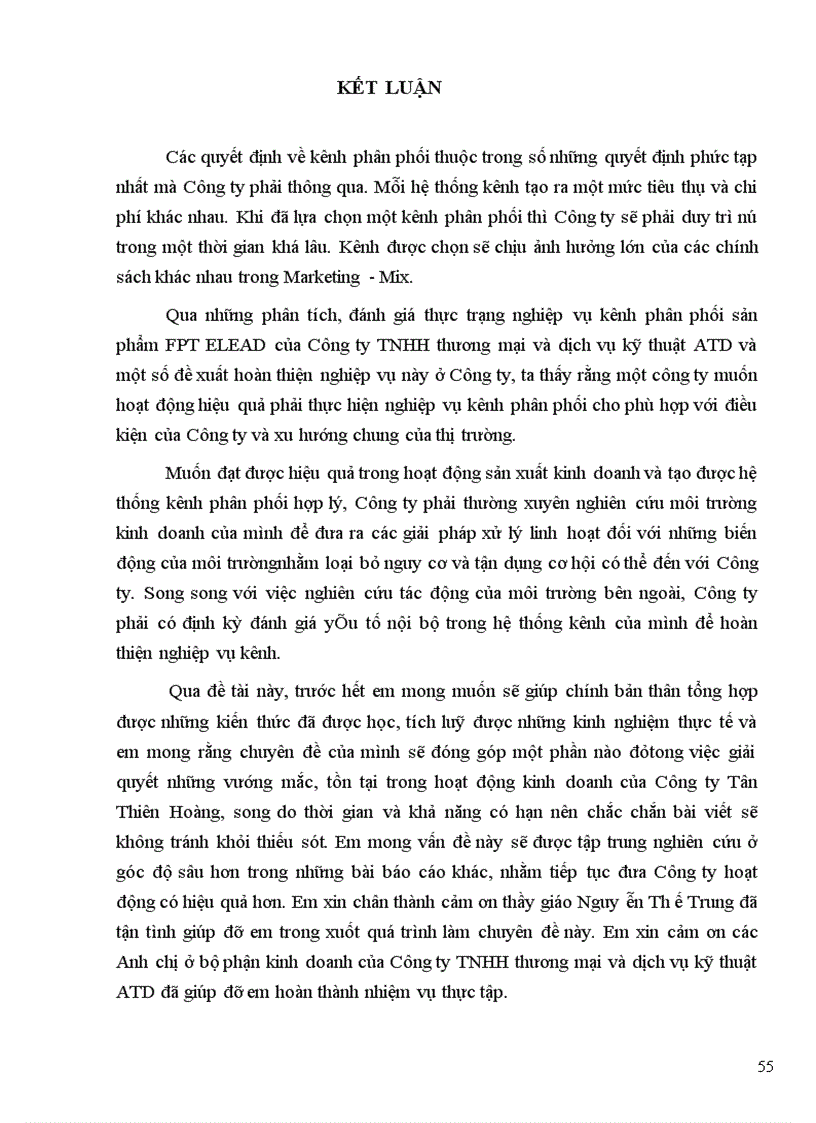 KẾT LUẬN

Các quyết định về kênh phân phối thuộc trong số những quyết định phức tạp nhất mà Công ty phải thông qua. Mỗi hệ thống kênh tạo ra một mức tiêu thụ và chi phí khác nhau. Khi đã lựa chọn một kênh phân phối thì Công ty sẽ phải duy trì nú trong một thời gian khá lâu. Kênh được chọn sẽ chịu ảnh hưởng lớn của các chính sách khác nhau trong Marketing - Mix.

Qua những phân tích, đánh giá thực trạng nghiệp vụ kênh phân phối sản phẩm FPT ELEAD của Công ty TNHH thương mại và dịch vụ kỹ thuật ATD và một số đề xuất hoàn thiện nghiệp vụ này ở Công ty, ta thấy rằng một công ty muốn hoạt động hiệu quả phải thực hiện nghiệp vụ kênh phân phối cho phù hợp với điều kiện của Công ty và xu hướng chung của thị trường.

Muốn đạt được hiệu quả trong hoạt động sản xuất kinh doanh và tạo được hệ thống kênh phân phối hợp lý, Công ty phải thường xuyên nghiên cứu môi trường kinh doanh của mình để đưa ra các giải pháp xử lý linh hoạt đối với những biến động của môi trườngnhằm loại bỏ nguy cơ và tận dụng cơ hội có thể đến với Công ty. Song song với việc nghiên cứu tác động của môi trường bên ngoài, Công ty phải có định kỳ đánh giá yÕu tố nội bộ trong hệ thống kênh của mình để hoàn thiện nghiệp vụ kênh.

Qua đề tài này, trước hết em mong muốn sẽ giúp chính bản thân tổng hợp được những kiến thức đã được học, tích luỹ được những kinh nghiệm thực tế và em mong rằng chuyên đề của mình sẽ đóng góp một phần nào đótong việc giải quyết những vướng mắc, tồn tại trong hoạt động kinh doanh của Công ty Tân Thiên Hoàng, song do thời gian và khả năng có hạn nên chắc chắn bài viết sẽ không tránh khỏi thiếu sót. Em mong vấn đề này sẽ được tập trung nghiên cứu ở góc độ sâu hơn trong những bài báo cáo khác, nhằm tiếp tục đưa Công ty hoạt động có hiệu quả hơn. Em xin chân thành cảm ơn thầy giáo Nguy ễn Th ế Trung đã tận tình giúp đỡ em trong xuốt quá trình làm chuyên đề này. Em xin cảm ơn các Anh chị ở bộ phận kinh doanh của Công ty TNHH thương mại và dịch vụ kỹ thuật ATD đã giúp đỡ em hoàn thành nhiệm vụ thực tập.

55